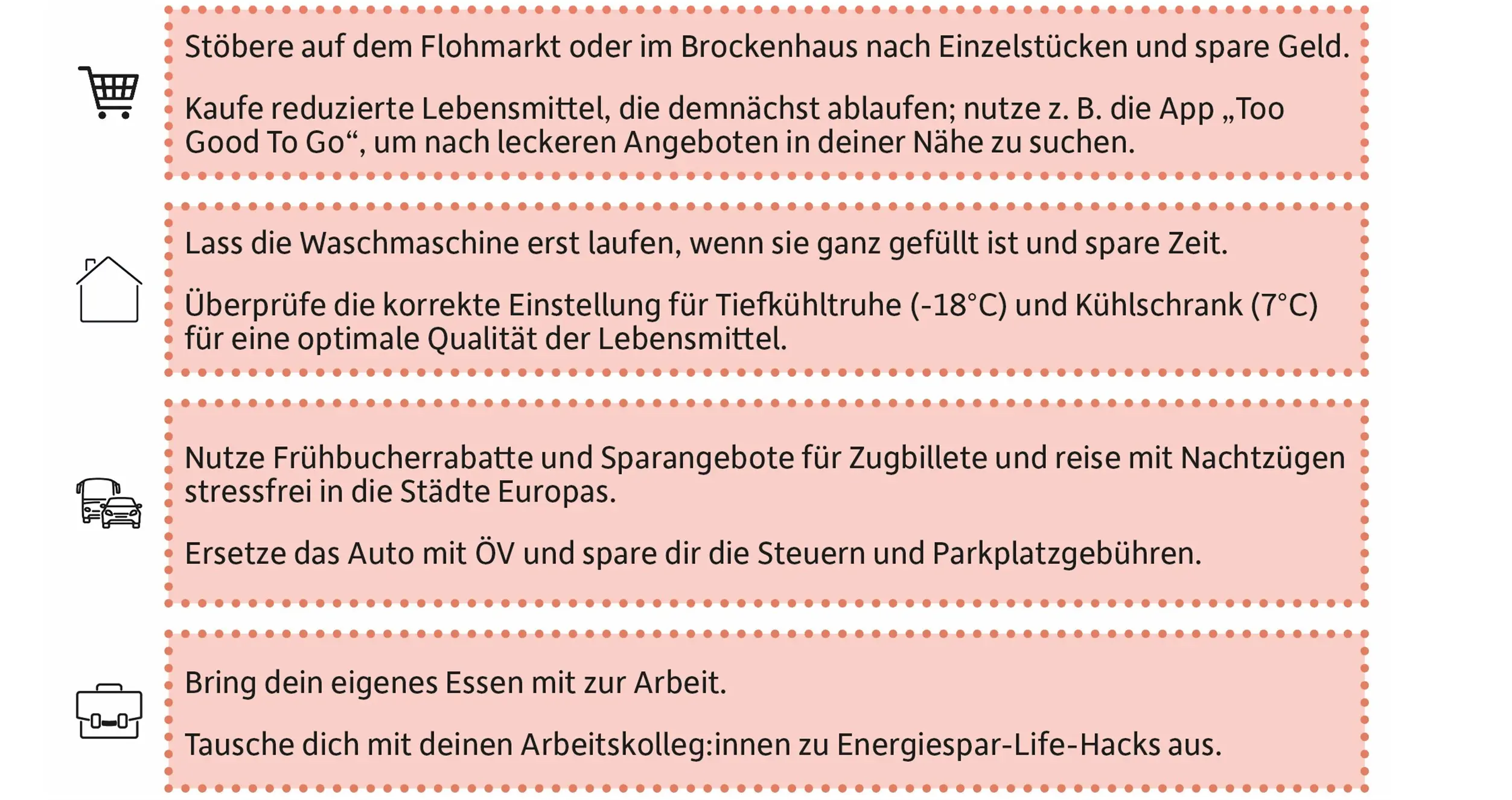 Stöbere auf dem Flohmarkt oder im Brockenhaus nach Einzelstücken und spare Geld.

Kaufe reduzierte Lebensmittel, die demnächst ablaufen; nutze z. B. die App „Too Good To Go“, um nach leckeren Angeboten in deiner Nähe zu suchen.

Lass die Waschmaschine erst laufen, wenn sie ganz gefüllt ist und spare Zeit.

Überprüfe die korrekte Einstellung für Tiefkühltruhe (-18°C) und Kühlschrank (7°C) für eine optimale Qualität der Lebensmittel.

Nutze Frühbucherrabatte und Sparangebote für Zugbillete und reise mit Nachtzügen stressfrei in die Städte Europas.

Ersetze das Auto mit ÖV und spare dir die Steuern und Parkplatzgebühren.

Bring dein eigenes Essen mit zur Arbeit.

Tausche dich mit deinen Arbeitskolleg:innen zu Energiespar-Life-Hacks aus.